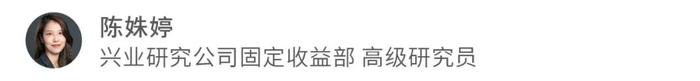 陈姝婷
兴业研究公司固定收益部 高级研究员